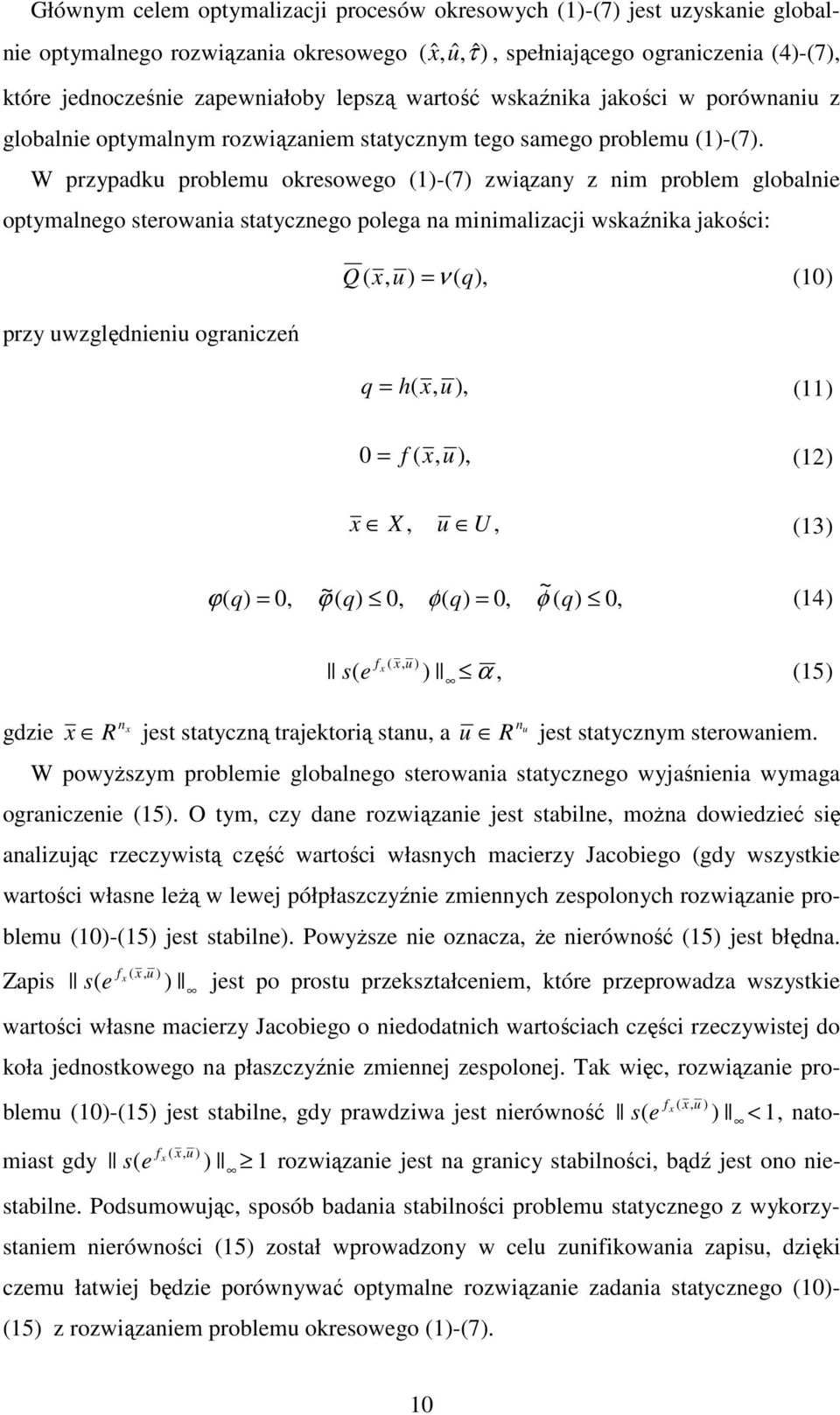 Głównym celem optymalizacji procesów okresowych (1)-(7) jest uzyskanie globalnie optymalnego rozwiązania okresowego $(\hat{x}, \hat{u}, \hat{\tau})$, spełniającego ograniczenia (4)-(7), które jednocześnie zapewniałoby lepszą wartość wskaźnika jakości w porównaniu z globalnie optymalnym rozwiązaniem statycznym tego samego problemu (1)-(7).

W przypadku problemu okresowego (1)-(7) związany z nim problem globalnie optymalnego sterowania statycznego polega na minimalizacji wskaźnika jakości:

$\overline{Q}(\overline{x}, \overline{u}) = \nu(q),$ (10)

przy uwzględnieniu ograniczeń

$q = h(\overline{x}, \overline{u}),$ (11)

$0 = f(\overline{x}, \overline{u}),$ (12)

$\overline{x} \in X, \quad \overline{u} \in U,$ (13)

$\varphi(q) = 0, \quad \tilde{\varphi}(q) \leq 0, \quad \phi(q) = 0, \quad \tilde{\phi}(q) \leq 0,$ (14)

$\| s(e^{f_x(\overline{x}, \overline{u})}) \|_\infty \leq \overline{\alpha},$ (15)

gdzie $\overline{x} \in R^{n_x}$ jest statyczną trajektorią stanu, a $\overline{u} \in R^{n_u}$ jest statycznym sterowaniem.

W powyższym problemie globalnego sterowania statycznego wyjaśnienia wymaga ograniczenie (15). O tym, czy dane rozwiązanie jest stabilne, można dowiedzieć się analizując rzeczywistą część wartości własnych macierzy Jacobiego (gdy wszystkie wartości własne leżą w lewej półpłaszczyźnie zmiennych zespolonych rozwiązanie problemu (10)-(15) jest stabilne). Powyższe nie oznacza, że nierówność (15) jest błędna. Zapis $\| s(e^{f_x(\overline{x}, \overline{u})}) \|_\infty$ jest po prostu przekształceniem, które przeprowadza wszystkie wartości własne macierzy Jacobiego o niedodatnich wartościach części rzeczywistej do koła jednostkowego na płaszczyźnie zmiennej zespolonej. Tak więc, rozwiązanie problemu (10)-(15) jest stabilne, gdy prawdziwa jest nierówność $\| s(e^{f_x(\overline{x}, \overline{u})}) \|_\infty < 1$, natomiast gdy $\| s(e^{f_x(\overline{x}, \overline{u})}) \|_\infty \geq 1$ rozwiązanie jest na granicy stabilności, bądź jest ono niestabilne. Podsumowując, sposób badania stabilności problemu statycznego z wykorzystaniem nierówności (15) został wprowadzony w celu zunifikowania zapisu, dzięki czemu łatwiej będzie porównywać optymalne rozwiązanie zadania statycznego (10)-(15) z rozwiązaniem problemu okresowego (1)-(7).

10